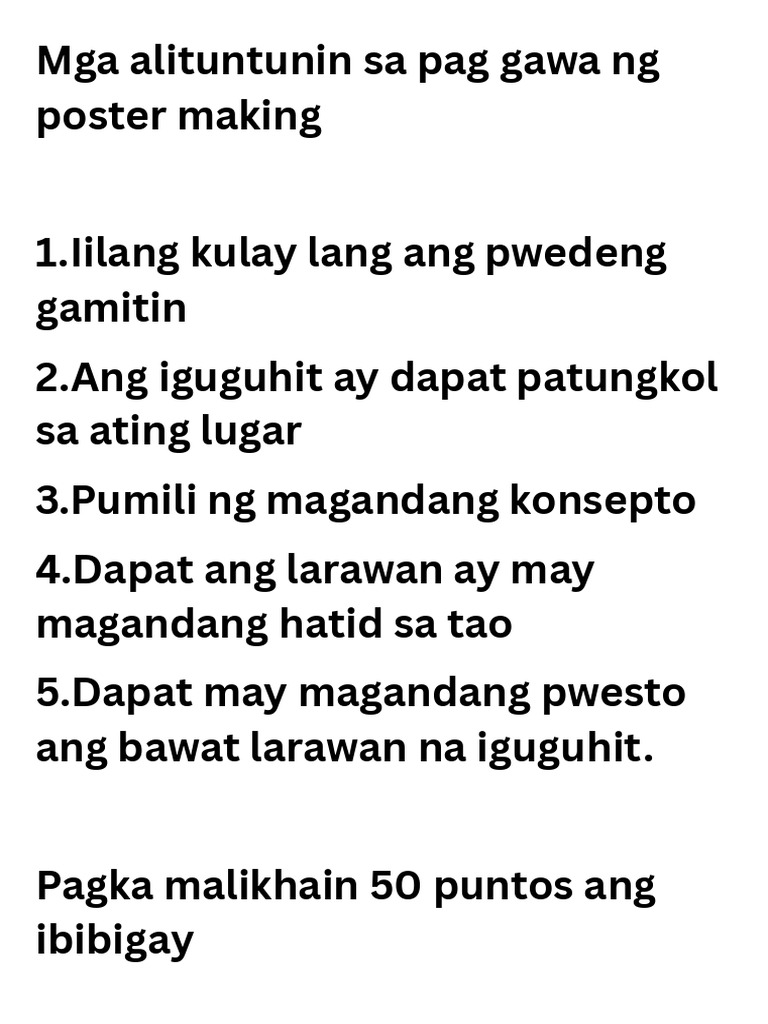 Mga alituntunin sa pag gawa ng poster making

1.Iilang kulay lang ang pwedeng gamitin

2.Ang iguguhit ay dapat patungkol sa ating lugar

3.Pumili ng magandang konsepto

4.Dapat ang larawan ay may magandang hatid sa tao

5.Dapat may magandang pwesto ang bawat larawan na iguguhit.

Pagka malikhain 50 puntos ang ibibigay